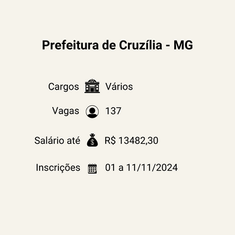 Prefeitura de Cruzília - MG

Cargos Vários

Vagas 137

Salário até R$ 13482,30

Inscrições 01 a 11/11/2024